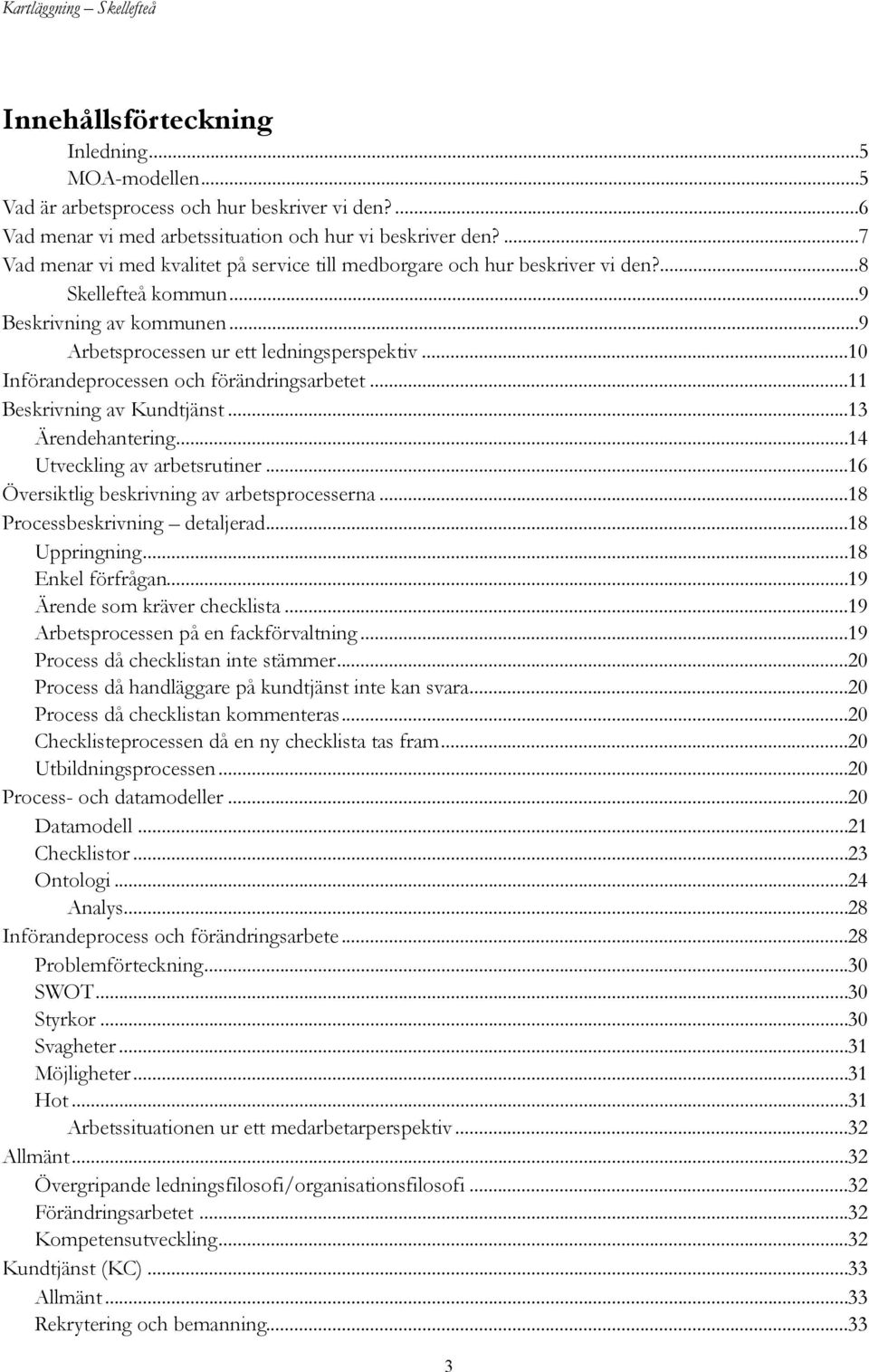 Kartläggning – Skellefteå

Innehållsförteckning

Inledning...5
MOA-modellen...5
Vad är arbetsprocess och hur beskriver vi den?...6
Vad menar vi med arbetssituation och hur vi beskriver den?...7
Vad menar vi med kvalitet på service till medborgare och hur beskriver vi den?...8
Skellefteå kommun...9
Beskrivning av kommunen...9
Arbetsprocessen ur ett ledningsperspektiv...10
Införandeprocessen och förändringsarbetet...11
Beskrivning av Kundtjänst...13
Ärendehantering...14
Utveckling av arbetsrutiner...16
Översiktlig beskrivning av arbetsprocesserna...18
Processbeskrivning – detaljerad...18
Uppringning...18
Enkel förfrågan...19
Ärende som kräver checklista...19
Arbetsprocessen på en fackförvaltning...19
Process då checklistan inte stämmer...20
Process då handläggare på kundtjänst inte kan svara...20
Process då checklistan kommenteras...20
Checklisteprocessen då en ny checklista tas fram...20
Utbildningsprocessen...20
Process- och datamodeller...20
Datamodell...21
Checklistor...23
Ontologi...24
Analys...28
Införandeprocess och förändringsarbete...28
Problemförteckning...30
SWOT...30
Styrkor...30
Svagheter...31
Möjligheter...31
Hot...31
Arbetssituationen ur ett medarbetarperspektiv...32
Allmänt...32
Övergripande ledningsfilosofi/organisationsfilosofi...32
Förändringsarbetet...32
Kompetensutveckling...32
Kundtjänst (KC)...33
Allmänt...33
Rekrytering och bemanning...33

3